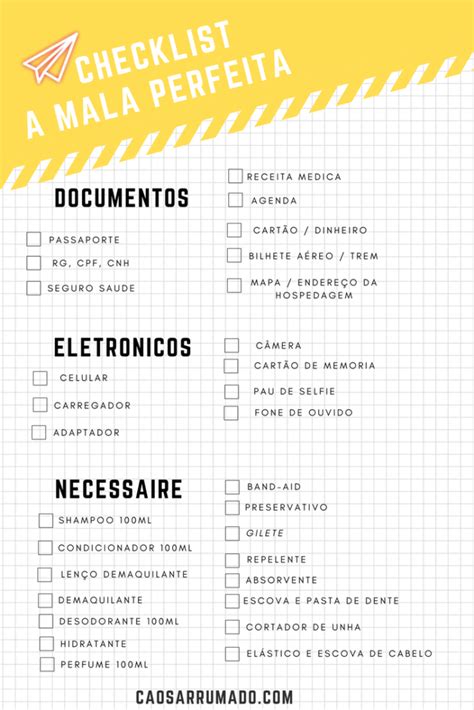 CHECKLIST
A MALA PERFEITA

DOCUMENTOS

PASSAPORTE
RG, CPF, CNH
SEGURO SAUDE

RECEITA MEDICA
AGENDA
CARTÃO / DINHEIRO
BILHETE AÉREO / TREM
MAPA / ENDEREÇO DA HOSPEDAGEM

ELETRONICOS

CELULAR
CARREGADOR
ADAPTADOR

CÂMERA
CARTÃO DE MEMORIA
PAU DE SELFIE
FONE DE OUVIDO

NECESSAIRE

SHAMPOO 100ML
CONDICIONADOR 100ML
LENÇO DEMAQUILANTE
DEMAQUILANTE
DESODORANTE 100ML
HIDRATANTE
PERFUME 100ML

BAND-AID
PRESERVATIVO
GILETE
REPELENTE
ABSORVENTE
ESCOVA E PASTA DE DENTE
CORTADOR DE UNHA
ELÁSTICO E ESCOVA DE CABELO

CAOSARRUMADO.COM